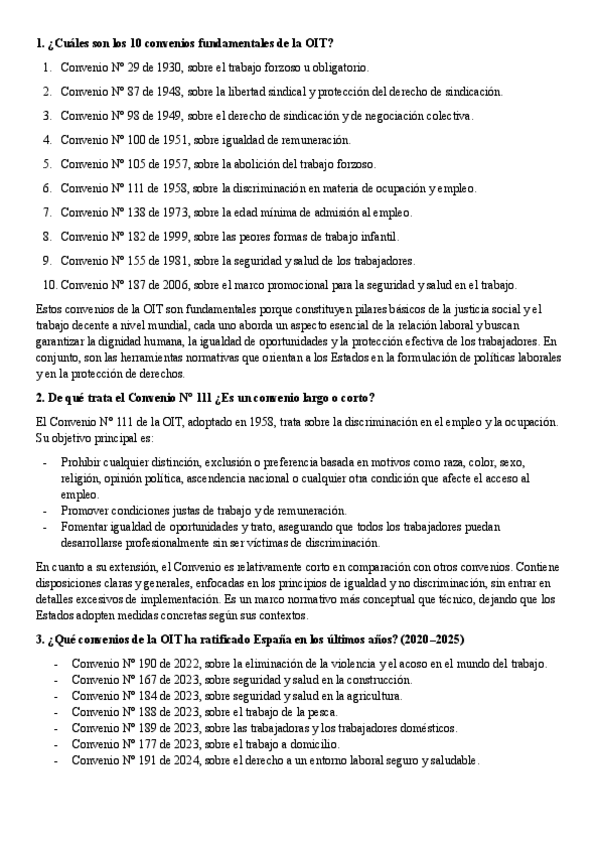 **1. ¿Cuáles son los 10 convenios fundamentales de la OIT?**

1. Convenio Nº 29 de 1930, sobre el trabajo forzoso u obligatorio.
2. Convenio Nº 87 de 1948, sobre la libertad sindical y protección del derecho de sindicación.
3. Convenio Nº 98 de 1949, sobre el derecho de sindicación y de negociación colectiva.
4. Convenio Nº 100 de 1951, sobre igualdad de remuneración.
5. Convenio Nº 105 de 1957, sobre la abolición del trabajo forzoso.
6. Convenio Nº 111 de 1958, sobre la discriminación en materia de ocupación y empleo.
7. Convenio Nº 138 de 1973, sobre la edad mínima de admisión al empleo.
8. Convenio Nº 182 de 1999, sobre las peores formas de trabajo infantil.
9. Convenio Nº 155 de 1981, sobre la seguridad y salud de los trabajadores.
10. Convenio Nº 187 de 2006, sobre el marco promocional para la seguridad y salud en el trabajo.

Estos convenios de la OIT son fundamentales porque constituyen pilares básicos de la justicia social y el trabajo decente a nivel mundial, cada uno aborda un aspecto esencial de la relación laboral y buscan garantizar la dignidad humana, la igualdad de oportunidades y la protección efectiva de los trabajadores. En conjunto, son las herramientas normativas que orientan a los Estados en la formulación de políticas laborales y en la protección de derechos.

**2. De qué trata el Convenio Nº 111 ¿Es un convenio largo o corto?**

El Convenio Nº 111 de la OIT, adoptado en 1958, trata sobre la discriminación en el empleo y la ocupación. Su objetivo principal es:

- Prohibir cualquier distinción, exclusión o preferencia basada en motivos como raza, color, sexo, religión, opinión política, ascendencia nacional o cualquier otra condición que afecte el acceso al empleo.
- Promover condiciones justas de trabajo y de remuneración.
- Fomentar igualdad de oportunidades y trato, asegurando que todos los trabajadores puedan desarrollarse profesionalmente sin ser víctimas de discriminación.

En cuanto a su extensión, el Convenio es relativamente corto en comparación con otros convenios. Contiene disposiciones claras y generales, enfocadas en los principios de igualdad y no discriminación, sin entrar en detalles excesivos de implementación. Es un marco normativo más conceptual que técnico, dejando que los Estados adopten medidas concretas según sus contextos.

**3. ¿Qué convenios de la OIT ha ratificado España en los últimos años? (2020–2025)**

- Convenio Nº 190 de 2022, sobre la eliminación de la violencia y el acoso en el mundo del trabajo.
- Convenio Nº 167 de 2023, sobre seguridad y salud en la construcción.
- Convenio Nº 184 de 2023, sobre seguridad y salud en la agricultura.
- Convenio Nº 188 de 2023, sobre el trabajo de la pesca.
- Convenio Nº 189 de 2023, sobre las trabajadoras y los trabajadores domésticos.
- Convenio Nº 177 de 2023, sobre el trabajo a domicilio.
- Convenio Nº 191 de 2024, sobre el derecho a un entorno laboral seguro y saludable.